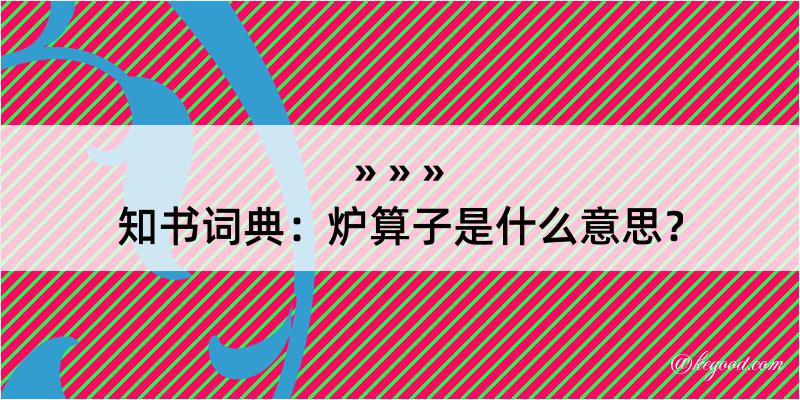 » » »
知书词典：炉算子是什么意思？

@kegood.com